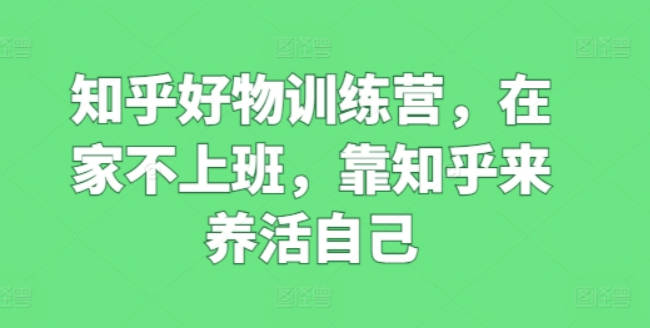 知乎好物训练营，在家不上班，靠知乎来养活自己